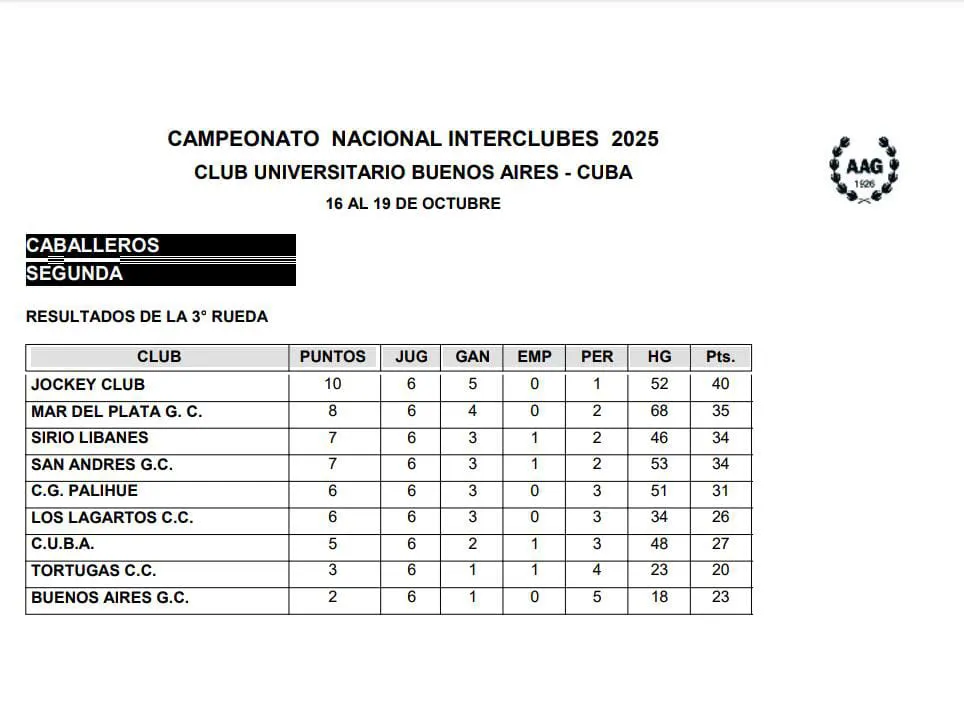 CAMPEONATO NACIONAL INTERCLUBES 2025
CLUB UNIVERSITARIO BUENOS AIRES - CUBA
16 AL 19 DE OCTUBRE

AAG
1926

CABALLEROS
SEGUNDA

RESULTADOS DE LA 3° RUEDA

| CLUB | PUNTOS | JUG | GAN | EMP | PER | HG | Pts. |
|---|---|---|---|---|---|---|---|
| JOCKEY CLUB | 10 | 6 | 5 | 0 | 1 | 52 | 40 |
| MAR DEL PLATA G. C. | 8 | 6 | 4 | 0 | 2 | 68 | 35 |
| SIRIO LIBANES | 7 | 6 | 3 | 1 | 2 | 46 | 34 |
| SAN ANDRES G.C. | 7 | 6 | 3 | 1 | 2 | 53 | 34 |
| C.G. PALIHUE | 6 | 6 | 3 | 0 | 3 | 51 | 31 |
| LOS LAGARTOS C.C. | 6 | 6 | 3 | 0 | 3 | 34 | 26 |
| C.U.B.A. | 5 | 6 | 2 | 1 | 3 | 48 | 27 |
| TORTUGAS C.C. | 3 | 6 | 1 | 1 | 4 | 23 | 20 |
| BUENOS AIRES G.C. | 2 | 6 | 1 | 0 | 5 | 18 | 23 |